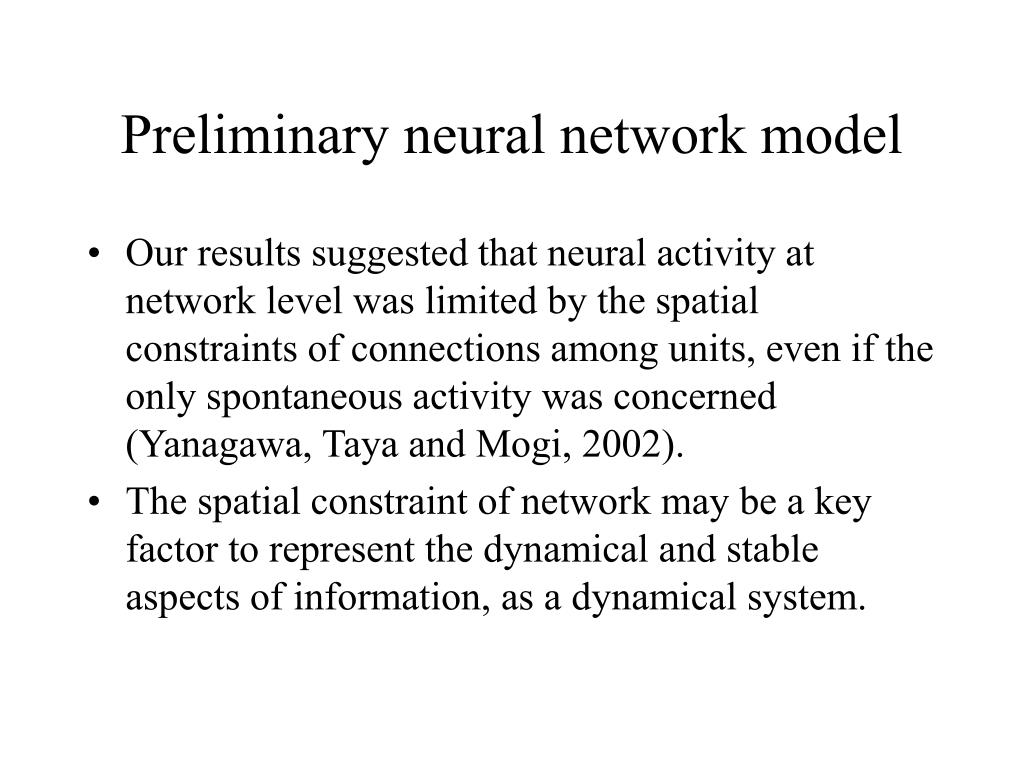 Preliminary neural network model

• Our results suggested that neural activity at network level was limited by the spatial constraints of connections among units, even if the only spontaneous activity was concerned (Yanagawa, Taya and Mogi, 2002).

• The spatial constraint of network may be a key factor to represent the dynamical and stable aspects of information, as a dynamical system.